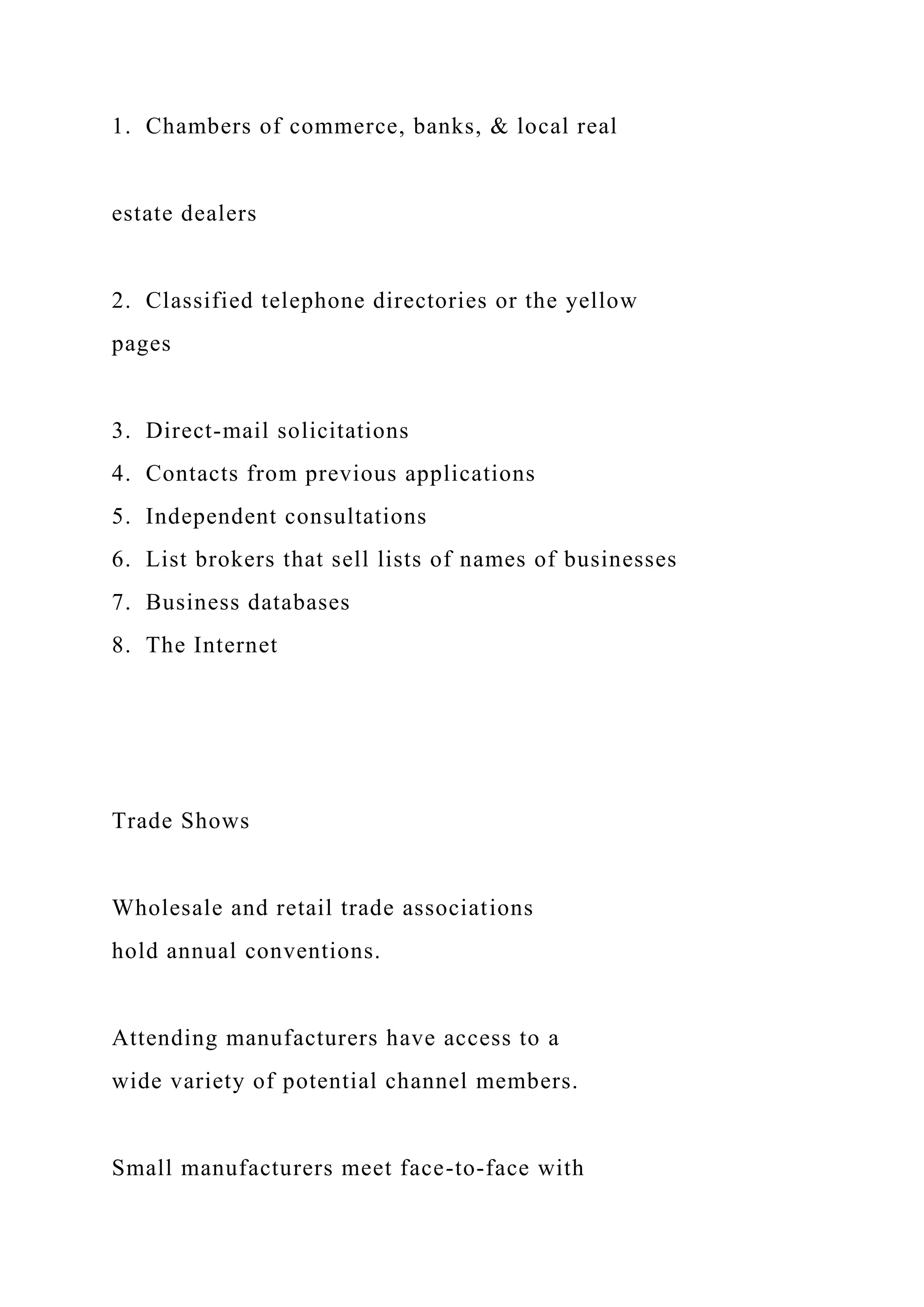 1. Chambers of commerce, banks, & local real

estate dealers

2. Classified telephone directories or the yellow pages

3. Direct-mail solicitations
4. Contacts from previous applications
5. Independent consultations
6. List brokers that sell lists of names of businesses
7. Business databases
8. The Internet

Trade Shows

Wholesale and retail trade associations hold annual conventions.

Attending manufacturers have access to a wide variety of potential channel members.

Small manufacturers meet face-to-face with